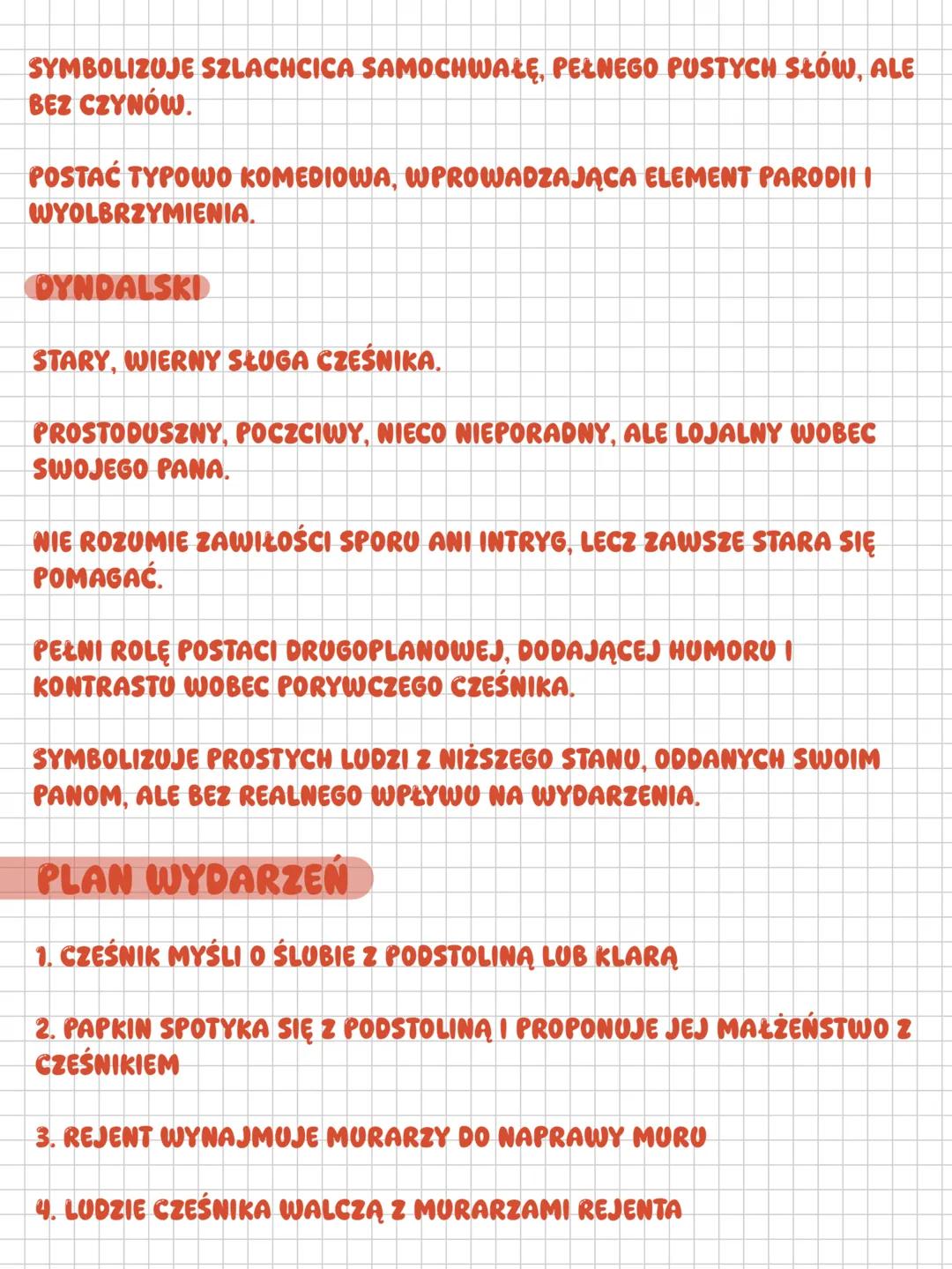 SYMBOLIZUJE SZLACHCICA SAMOCHWAŁĘ, PEŁNEGO PUSTYCH SŁÓW, ALE BEZ CZYNÓW.

POSTAĆ TYPOWO KOMEDIOWA, WPROWADZAJĄCA ELEMENT PARODII I WYOLBRZYMIENIA.

DYNDALSKI

STARY, WIERNY SŁUGA CZEŚNIKA.

PROSTODUSZNY, POCZCIWY, NIECO NIEPORADNY, ALE LOJALNY WOBEC SWOJEGO PANA.

NIE ROZUMIE ZAWIŁOŚCI SPORU ANI INTRYG, LECZ ZAWSZE STARA SIĘ POMAGAĆ.

PEŁNI ROLĘ POSTACI DRUGOPLANOWEJ, DODAJĄCEJ HUMORU I KONTRASTU WOBEC PORYWCZEGO CZEŚNIKA.

SYMBOLIZUJE PROSTYCH LUDZI Z NIŻSZEGO STANU, ODDANYCH SWOIM PANOM, ALE BEZ REALNEGO WPŁYWU NA WYDARZENIA.

PLAN WYDARZEŃ

1. CZEŚNIK MYŚLI O ŚLUBIE Z PODSTOLINĄ LUB KLARĄ

2. PAPKIN SPOTYKA SIĘ Z PODSTOLINĄ I PROPONUJE JEJ MAŁŻEŃSTWO Z CZEŚNIKIEM

3. REJENT WYNAJMUJE MURARZY DO NAPRAWY MURU

4. LUDZIE CZEŚNIKA WALCZĄ Z MURARZAMI REJENTA